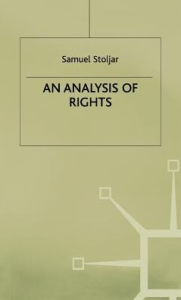 Samuel Stoljar

AN ANALYSIS OF RIGHTS